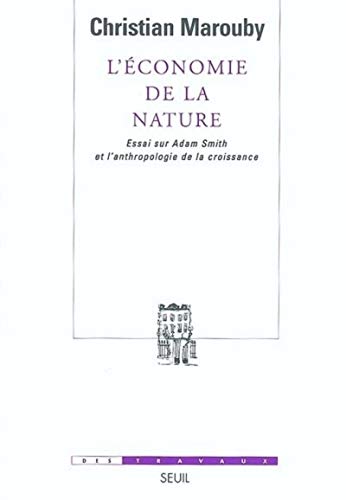 Christian Marouby

L'ÉCONOMIE DE LA NATURE

Essai sur Adam Smith et l'anthropologie de la croissance

DES TRAVAUX

SEUIL